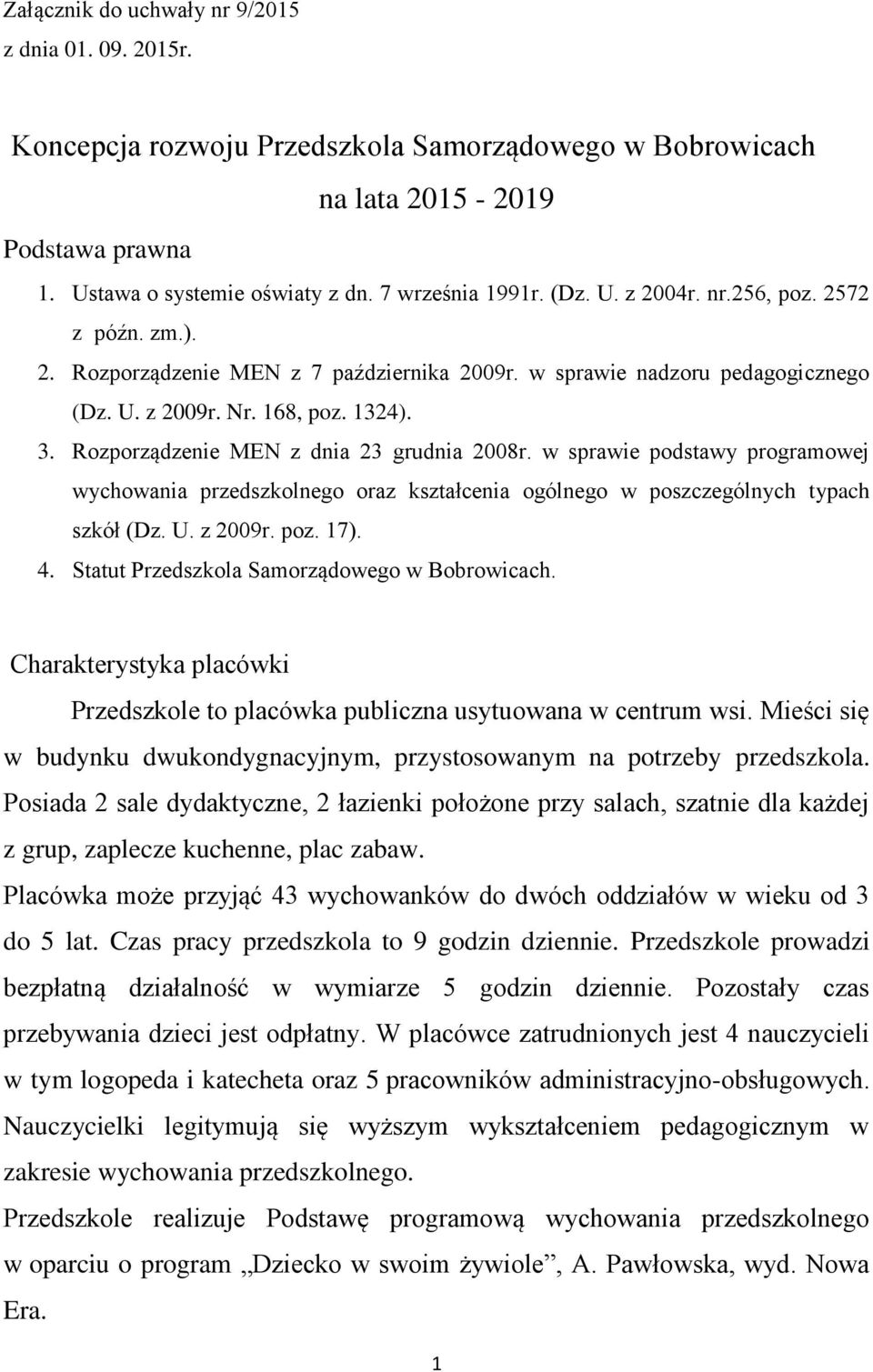 Załącznik do uchwały nr 9/2015
z dnia 01. 09. 2015r.

Koncepcja rozwoju Przedszkola Samorządowego w Bobrowicach
na lata 2015 - 2019

Podstawa prawna

1. Ustawa o systemie oświaty z dn. 7 września 1991r. (Dz. U. z 2004r. nr.256, poz. 2572 z późn. zm.).
2. Rozporządzenie MEN z 7 października 2009r. w sprawie nadzoru pedagogicznego (Dz. U. z 2009r. Nr. 168, poz. 1324).
3. Rozporządzenie MEN z dnia 23 grudnia 2008r. w sprawie podstawy programowej wychowania przedszkolnego oraz kształcenia ogólnego w poszczególnych typach szkół (Dz. U. z 2009r. poz. 17).
4. Statut Przedszkola Samorządowego w Bobrowicach.

Charakterystyka placówki

Przedszkole to placówka publiczna usytuowana w centrum wsi. Mieści się w budynku dwukondygnacyjnym, przystosowanym na potrzeby przedszkola. Posiada 2 sale dydaktyczne, 2 łazienki położone przy salach, szatnie dla każdej z grup, zaplecze kuchenne, plac zabaw.

Placówka może przyjąć 43 wychowanków do dwóch oddziałów w wieku od 3 do 5 lat. Czas pracy przedszkola to 9 godzin dziennie. Przedszkole prowadzi bezpłatną działalność w wymiarze 5 godzin dziennie. Pozostały czas przebywania dzieci jest odpłatny. W placówce zatrudnionych jest 4 nauczycieli w tym logopeda i katecheta oraz 5 pracowników administracyjno-obsługowych. Nauczycielki legitymują się wyższym wykształceniem pedagogicznym w zakresie wychowania przedszkolnego.

Przedszkole realizuje Podstawę programową wychowania przedszkolnego w oparciu o program „Dziecko w swoim żywiole”, A. Pawłowska, wyd. Nowa Era.

1